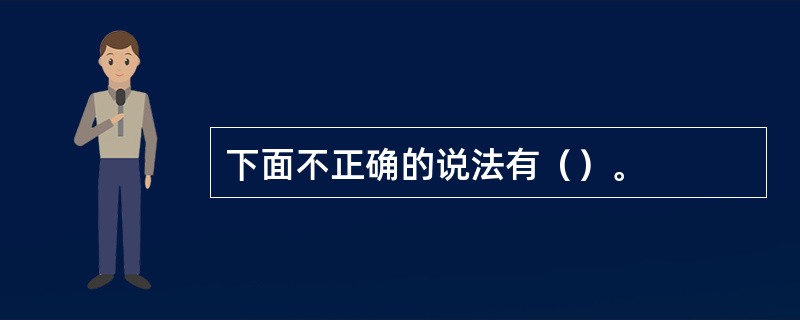 下面不正确的说法有（）。